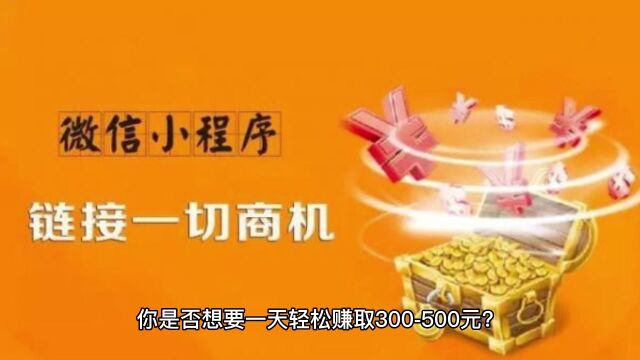 微信小程序

链接一切商机

你是否想要一天轻松赚取300-500元？